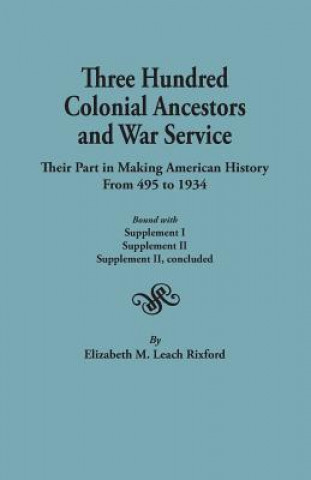 Three Hundred Colonial Ancestors and War Service

Their Part in Making American History From 495 to 1934

Bound with
Supplement I
Supplement II
Supplement II, concluded

By
Elizabeth M. Leach Rixford